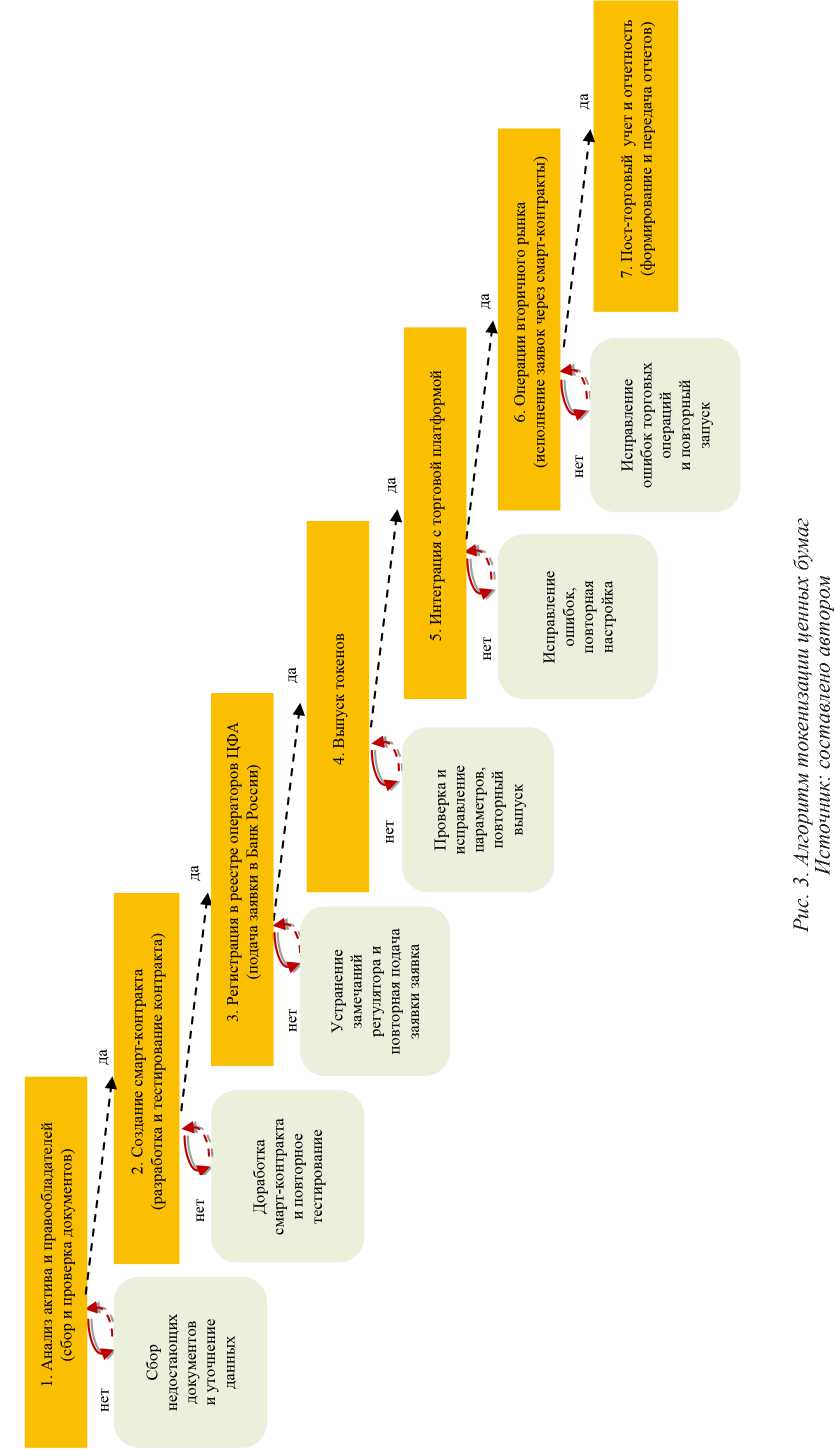 1. Анализ актива и правообладателей (сбор и проверка документов)

нет

Сбор недостающих документов и уточнение данных

да

2. Создание смарт-контракта (разработка и тестирование контракта)

нет

Доработка смарт-контракта и повторное тестирование

да

3. Регистрация в реестре операторов ЦФА (подача заявки в Банк России)

нет

Устранение замечаний регулятора и повторная подача заявки заявка

да

4. Выпуск токенов

нет

Проверка и исправление параметров, повторный выпуск

да

5. Интеграция с торговой платформой

нет

Исправление ошибок, повторная настройка

да

6. Операции вторичного рынка (исполнение заявок через смарт-контракты)

нет

Исправление ошибок торговых операций и повторный запуск

да

7. Пост-торговый учет и отчетность (формирование и передача отчетов)

Рис. 3. Алгоритм токенизации ценных бумаг
Источник: составлено автором